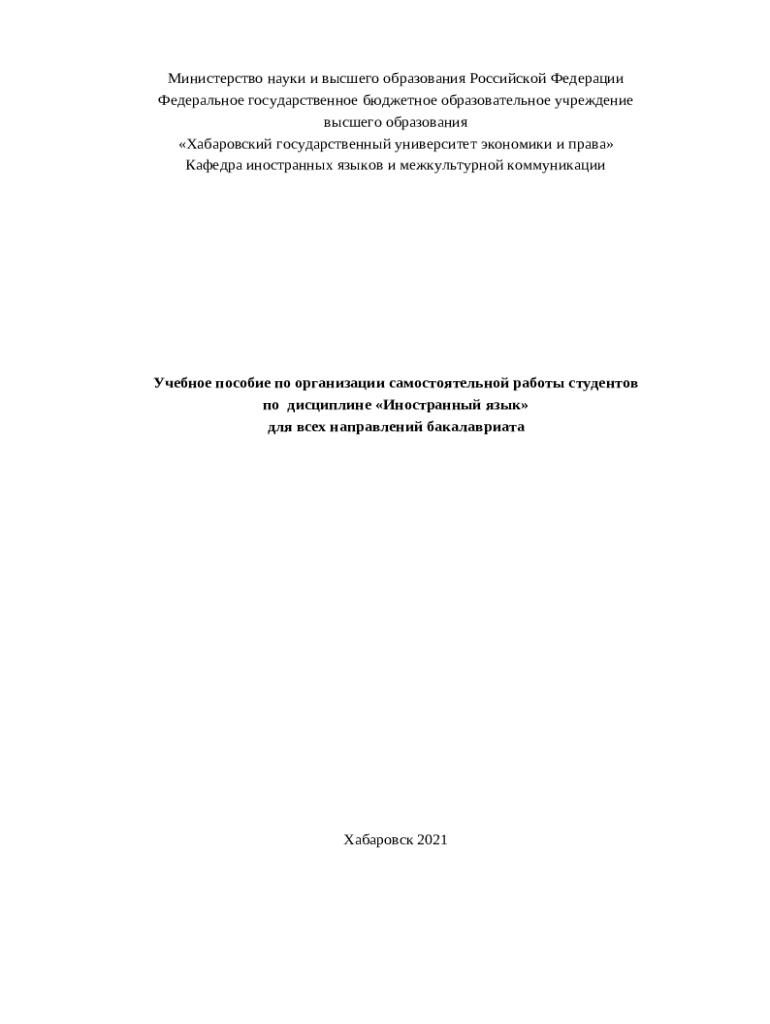 Министерство науки и высшего образования Российской Федерации
Федеральное государственное бюджетное образовательное учреждение
высшего образования
«Хабаровский государственный университет экономики и права»
Кафедра иностранных языков и межкультурной коммуникации

Учебное пособие по организации самостоятельной работы студентов
по дисциплине «Иностранный язык»
для всех направлений бакалавриата

Хабаровск 2021